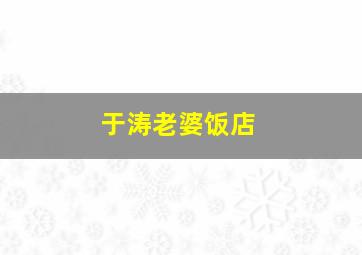 于涛老婆饭店